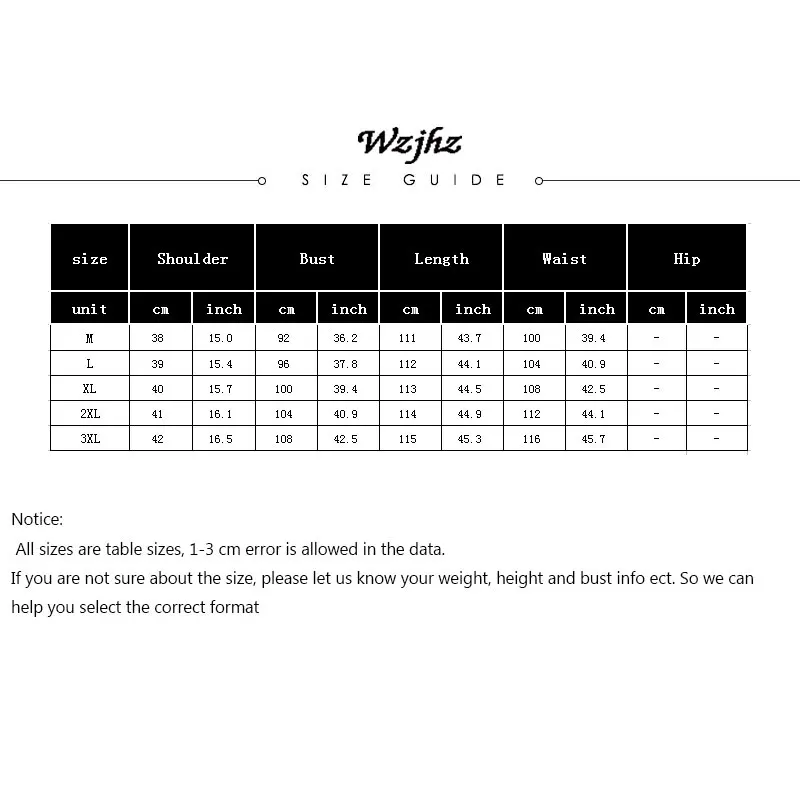 Wzjhz

SIZE GUIDE

| size | Shoulder | | Bust | | Length | | Waist | | Hip | |
|---|---|---|---|---|---|---|---|---|---|---|
| unit | cm | inch | cm | inch | cm | inch | cm | inch | cm | inch |
| M | 38 | 15.0 | 92 | 36.2 | 111 | 43.7 | 100 | 39.4 | - | - |
| L | 39 | 15.4 | 96 | 37.8 | 112 | 44.1 | 104 | 40.9 | - | - |
| XL | 40 | 15.7 | 100 | 39.4 | 113 | 44.5 | 108 | 42.5 | - | - |
| 2XL | 41 | 16.1 | 104 | 40.9 | 114 | 44.9 | 112 | 44.1 | - | - |
| 3XL | 42 | 16.5 | 108 | 42.5 | 115 | 45.3 | 116 | 45.7 | - | - |

Notice:
All sizes are table sizes, 1-3 cm error is allowed in the data.
If you are not sure about the size, please let us know your weight, height and bust info ect. So we can help you select the correct format